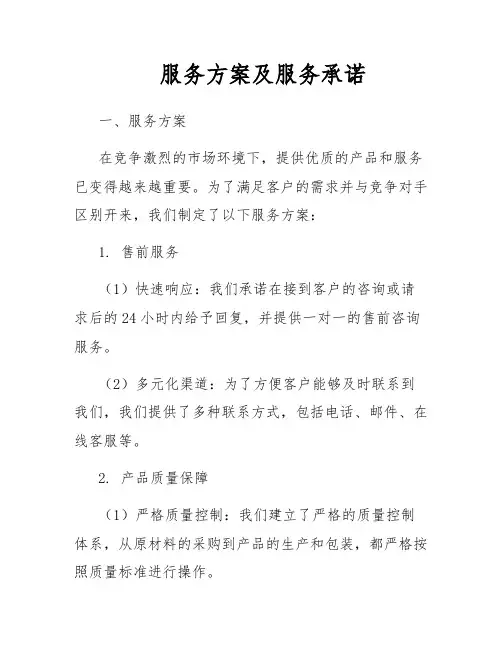 服务方案及服务承诺

一、服务方案

在竞争激烈的市场环境下，提供优质的产品和服务已变得越来越重要。为了满足客户的需求并与竞争对手区别开来，我们制定了以下服务方案：

1. 售前服务

（1）快速响应：我们承诺在接到客户的咨询或请求后的24小时内给予回复，并提供一对一的售前咨询服务。

（2）多元化渠道：为了方便客户能够及时联系到我们，我们提供了多种联系方式，包括电话、邮件、在线客服等。

2. 产品质量保障

（1）严格质量控制：我们建立了严格的质量控制体系，从原材料的采购到产品的生产和包装，都严格按照质量标准进行操作。